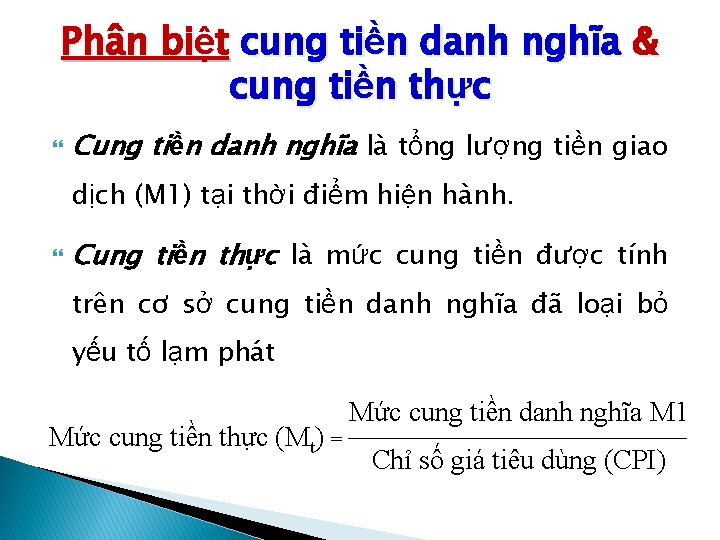 Phân biệt cung tiền danh nghĩa & cung tiền thực

Cung tiền danh nghĩa là tổng lượng tiền giao dịch (M1) tại thời điểm hiện hành.

Cung tiền thực là mức cung tiền được tính trên cơ sở cung tiền danh nghĩa đã loại bỏ yếu tố lạm phát

$\text{Mức cung tiền thực } (M_t) = \frac{\text{Mức cung tiền danh nghĩa M1}}{\text{Chỉ số giá tiêu dùng (CPI)}}$